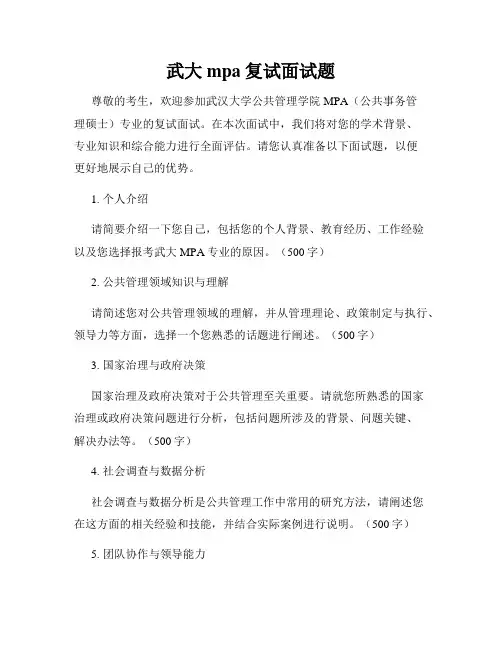 武大 mpa 复试面试题

尊敬的考生，欢迎参加武汉大学公共管理学院 MPA（公共事务管理硕士）专业的复试面试。在本次面试中，我们将对您的学术背景、专业知识和综合能力进行全面评估。请您认真准备以下面试题，以便更好地展示自己的优势。

1. 个人介绍

请简要介绍一下您自己，包括您的个人背景、教育经历、工作经验以及您选择报考武大 MPA 专业的原因。（500 字）

2. 公共管理领域知识与理解

请简述您对公共管理领域的理解，并从管理理论、政策制定与执行、领导力等方面，选择一个您熟悉的话题进行阐述。（500 字）

3. 国家治理与政府决策

国家治理及政府决策对于公共管理至关重要。请就您所熟悉的国家治理或政府决策问题进行分析，包括问题所涉及的背景、问题关键、解决办法等。（500 字）

4. 社会调查与数据分析

社会调查与数据分析是公共管理工作中常用的研究方法，请阐述您在这方面的相关经验和技能，并结合实际案例进行说明。（500 字）

5. 团队协作与领导能力